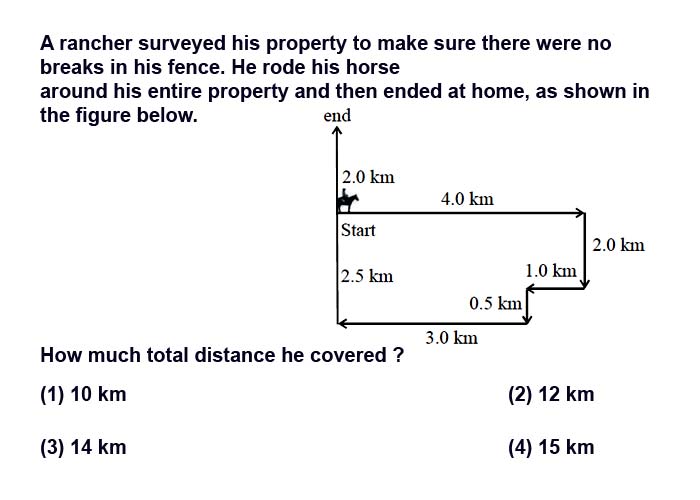 A rancher surveyed his property to make sure there were no breaks in his fence. He rode his horse
around his entire property and then ended at home, as shown in the figure below.

end

2.0 km

4.0 km

Start

2.0 km

2.5 km

1.0 km

0.5 km

3.0 km

How much total distance he covered ?

(1) 10 km

(2) 12 km

(3) 14 km

(4) 15 km